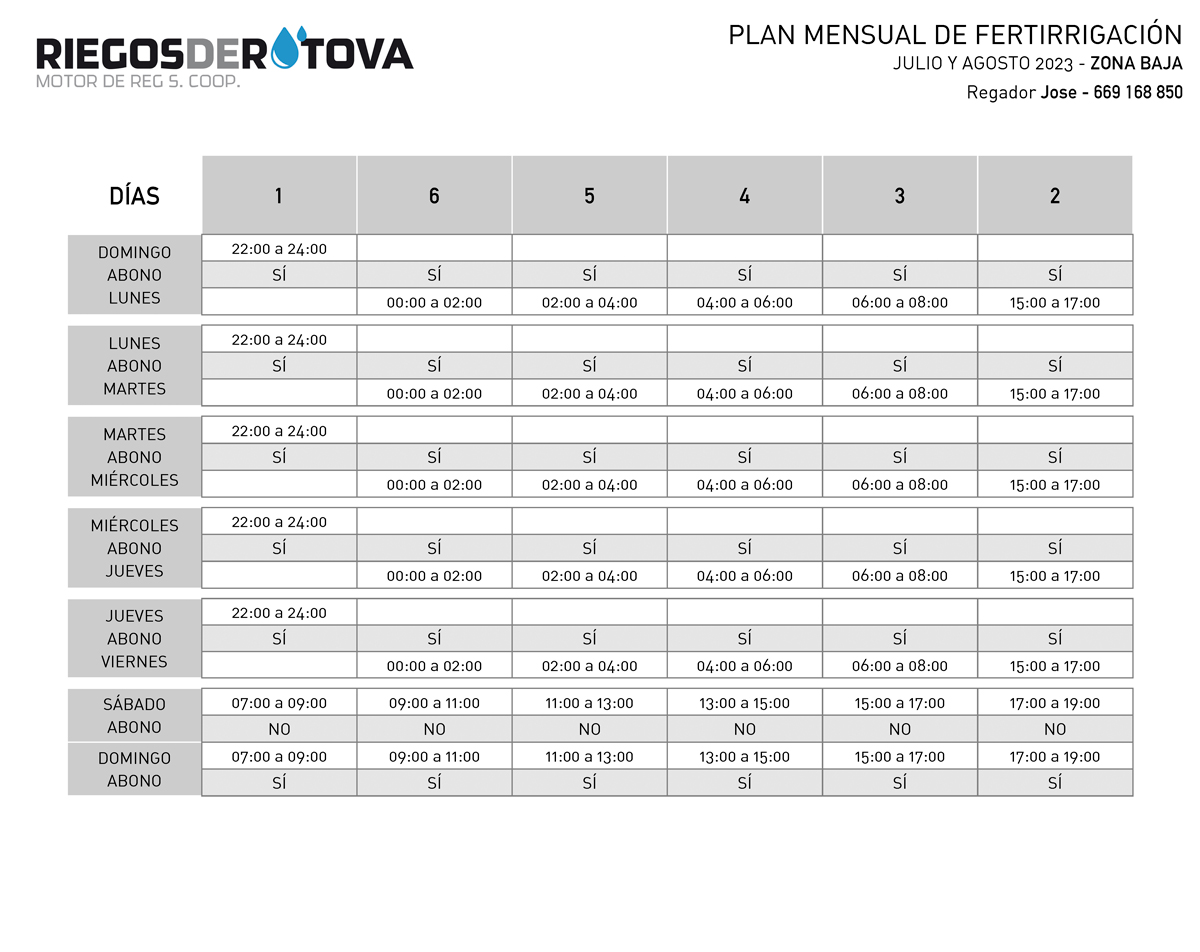 RIEGOSDEROTOVA
MOTOR DE REG S. COOP.

PLAN MENSUAL DE FERTIRRIGACIÓN
JULIO Y AGOSTO 2023 - ZONA BAJA
Regador Jose - 669 168 850

| DÍAS | 1 | 6 | 5 | 4 | 3 | 2 |
|---|---|---|---|---|---|---|
| DOMINGO | 22:00 a 24:00 | | | | | |
| ABONO | SÍ | SÍ | SÍ | SÍ | SÍ | SÍ |
| LUNES | | 00:00 a 02:00 | 02:00 a 04:00 | 04:00 a 06:00 | 06:00 a 08:00 | 15:00 a 17:00 |
| LUNES | 22:00 a 24:00 | | | | | |
| ABONO | SÍ | SÍ | SÍ | SÍ | SÍ | SÍ |
| MARTES | | 00:00 a 02:00 | 02:00 a 04:00 | 04:00 a 06:00 | 06:00 a 08:00 | 15:00 a 17:00 |
| MARTES | 22:00 a 24:00 | | | | | |
| ABONO | SÍ | SÍ | SÍ | SÍ | SÍ | SÍ |
| MIÉRCOLES | | 00:00 a 02:00 | 02:00 a 04:00 | 04:00 a 06:00 | 06:00 a 08:00 | 15:00 a 17:00 |
| MIÉRCOLES | 22:00 a 24:00 | | | | | |
| ABONO | SÍ | SÍ | SÍ | SÍ | SÍ | SÍ |
| JUEVES | | 00:00 a 02:00 | 02:00 a 04:00 | 04:00 a 06:00 | 06:00 a 08:00 | 15:00 a 17:00 |
| JUEVES | 22:00 a 24:00 | | | | | |
| ABONO | SÍ | SÍ | SÍ | SÍ | SÍ | SÍ |
| VIERNES | | 00:00 a 02:00 | 02:00 a 04:00 | 04:00 a 06:00 | 06:00 a 08:00 | 15:00 a 17:00 |
| SÁBADO | 07:00 a 09:00 | 09:00 a 11:00 | 11:00 a 13:00 | 13:00 a 15:00 | 15:00 a 17:00 | 17:00 a 19:00 |
| ABONO | NO | NO | NO | NO | NO | NO |
| DOMINGO | 07:00 a 09:00 | 09:00 a 11:00 | 11:00 a 13:00 | 13:00 a 15:00 | 15:00 a 17:00 | 17:00 a 19:00 |
| ABONO | SÍ | SÍ | SÍ | SÍ | SÍ | SÍ |